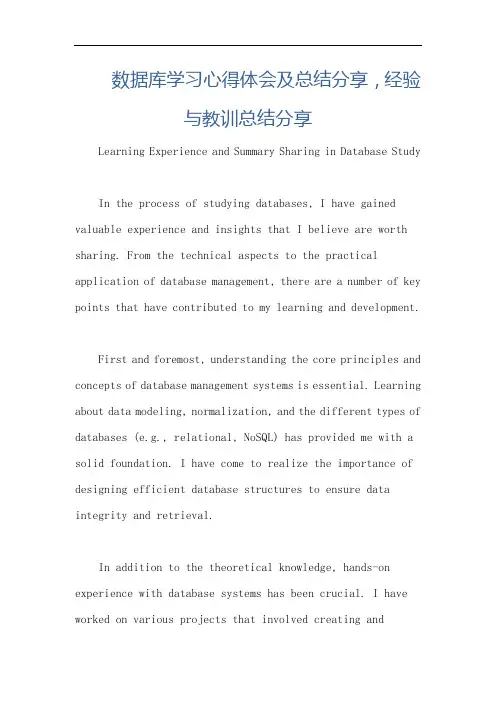 数据库学习心得体会及总结分享，经验与教训总结分享

Learning Experience and Summary Sharing in Database Study

In the process of studying databases, I have gained valuable experience and insights that I believe are worth sharing. From the technical aspects to the practical application of database management, there are a number of key points that have contributed to my learning and development.

First and foremost, understanding the core principles and concepts of database management systems is essential. Learning about data modeling, normalization, and the different types of databases (e.g., relational, NoSQL) has provided me with a solid foundation. I have come to realize the importance of designing efficient database structures to ensure data integrity and retrieval.

In addition to the theoretical knowledge, hands-on experience with database systems has been crucial. I have worked on various projects that involved creating and